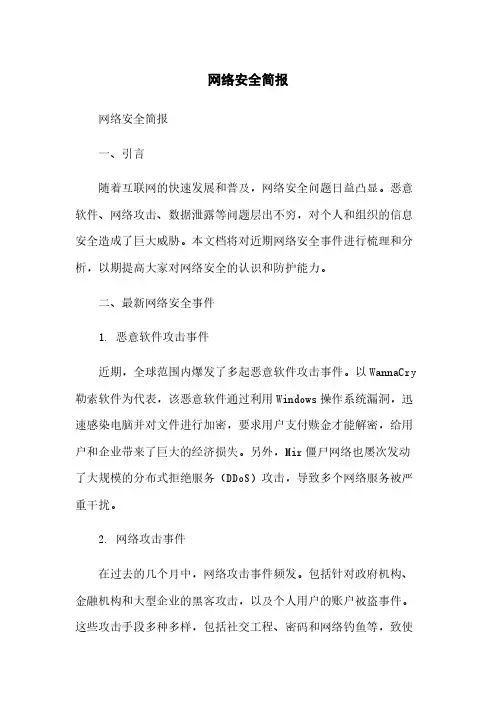 网络安全简报

网络安全简报

一、引言

随着互联网的快速发展和普及，网络安全问题日益凸显。恶意软件、网络攻击、数据泄露等问题层出不穷，对个人和组织的信息安全造成了巨大威胁。本文档将对近期网络安全事件进行梳理和分析，以期提高大家对网络安全的认识和防护能力。

二、最新网络安全事件

1. 恶意软件攻击事件

近期，全球范围内爆发了多起恶意软件攻击事件。以WannaCry勒索软件为代表，该恶意软件通过利用Windows操作系统漏洞，迅速感染电脑并对文件进行加密，要求用户支付赎金才能解密，给用户和企业带来了巨大的经济损失。另外，Mir僵尸网络也屡次发动了大规模的分布式拒绝服务（DDoS）攻击，导致多个网络服务被严重干扰。

2. 网络攻击事件

在过去的几个月中，网络攻击事件频发。包括针对政府机构、金融机构和大型企业的黑客攻击，以及个人用户的账户被盗事件。这些攻击手段多种多样，包括社交工程、密码和网络钓鱼等，致使